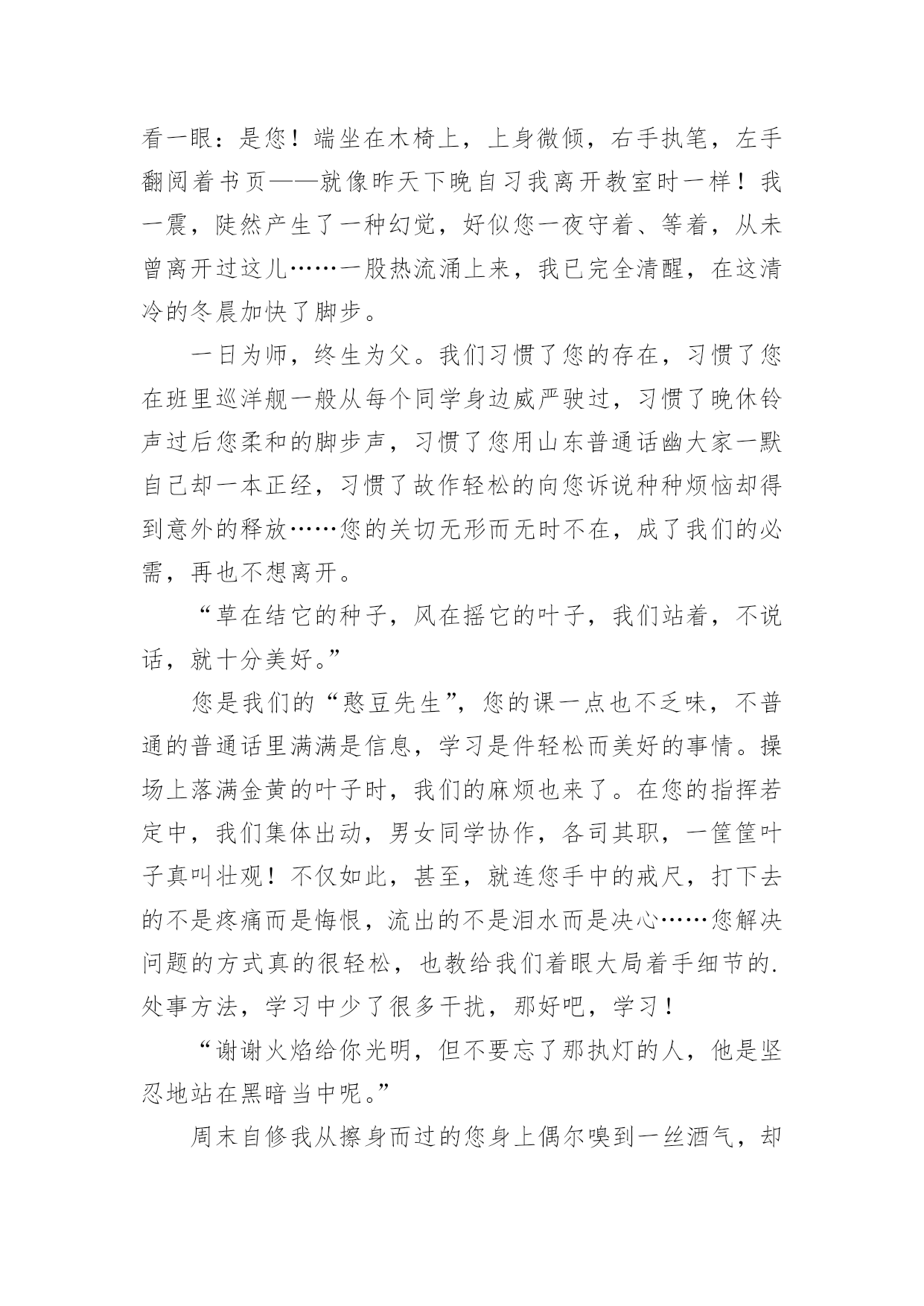 看一眼：是您！端坐在木椅上，上身微倾，右手执笔，左手翻阅着书页——就像昨天下晚自习我离开教室时一样！我一震，陡然产生了一种幻觉，好似您一夜守着、等着，从未曾离开过这儿……一股热流涌上来，我已完全清醒，在这清冷的冬晨加快了脚步。

一日为师，终生为父。我们习惯了您的存在，习惯了您在班里巡洋舰一般从每个同学身边威严驶过，习惯了晚休铃声过后您柔和的脚步声，习惯了您用山东普通话幽大家一默自己却一本正经，习惯了故作轻松的向您诉说种种烦恼却得到意外的释放……您的关切无形而无时不在，成了我们的必需，再也不想离开。

“草在结它的种子，风在摇它的叶子，我们站着，不说话，就十分美好。”

您是我们的“憨豆先生”，您的课一点也不乏味，不普通的普通话里满满是信息，学习是件轻松而美好的事情。操场上落满金黄的叶子时，我们的麻烦也来了。在您的指挥若定中，我们集体出动，男女同学协作，各司其职，一筐筐叶子真叫壮观！不仅如此，甚至，就连您手中的戒尺，打下去的不是疼痛而是悔恨，流出的不是泪水而是决心……您解决问题的方式真的很轻松，也教给我们着眼大局着手细节的.处事方法，学习中少了很多干扰，那好吧，学习！

“谢谢火焰给你光明，但不要忘了那执灯的人，他是坚忍地站在黑暗当中呢。”

周末自修我从擦身而过的您身上偶尔嗅到一丝酒气，却